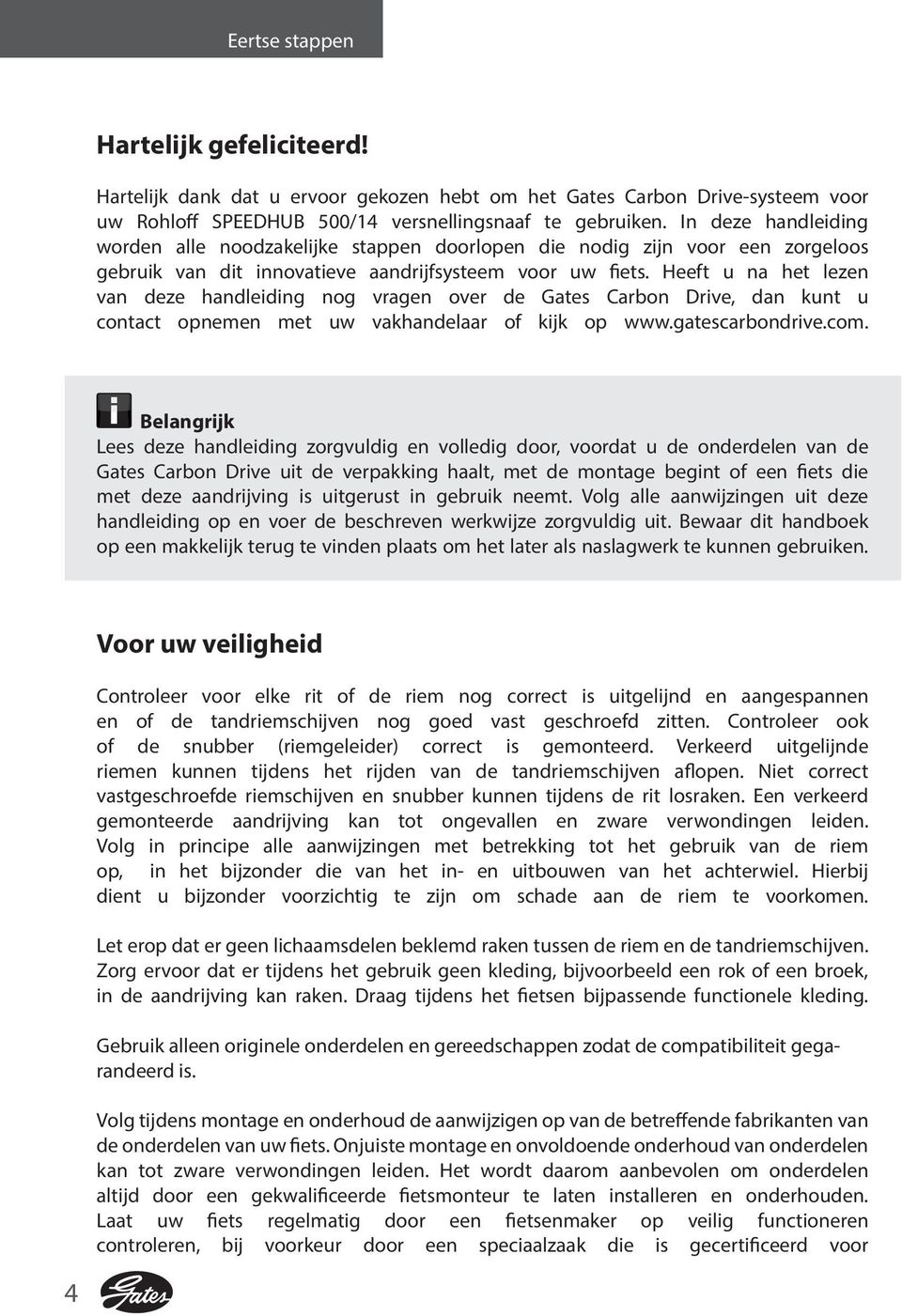 Eertse stappen

Hartelijk gefeliciteerd!

Hartelijk dank dat u ervoor gekozen hebt om het Gates Carbon Drive-systeem voor uw Rohloff SPEEDHUB 500/14 versnellingsnaaf te gebruiken. In deze handleiding worden alle noodzakelijke stappen doorlopen die nodig zijn voor een zorgeloos gebruik van dit innovatieve aandrijfsysteem voor uw fiets. Heeft u na het lezen van deze handleiding nog vragen over de Gates Carbon Drive, dan kunt u contact opnemen met uw vakhandelaar of kijk op www.gatescarbondrive.com.

i Belangrijk
Lees deze handleiding zorgvuldig en volledig door, voordat u de onderdelen van de Gates Carbon Drive uit de verpakking haalt, met de montage begint of een fiets die met deze aandrijving is uitgerust in gebruik neemt. Volg alle aanwijzingen uit deze handleiding op en voer de beschreven werkwijze zorgvuldig uit. Bewaar dit handboek op een makkelijk terug te vinden plaats om het later als naslagwerk te kunnen gebruiken.

Voor uw veiligheid

Controleer voor elke rit of de riem nog correct is uitgelijnd en aangespannen en of de tandriemschijven nog goed vast geschroefd zitten. Controleer ook of de snubber (riemgeleider) correct is gemonteerd. Verkeerd uitgelijnde riemen kunnen tijdens het rijden van de tandriemschijven aflopen. Niet correct vastgeschroefde riemschijven en snubber kunnen tijdens de rit losraken. Een verkeerd gemonteerde aandrijving kan tot ongevallen en zware verwondingen leiden. Volg in principe alle aanwijzingen met betrekking tot het gebruik van de riem op, in het bijzonder die van het in- en uitbouwen van het achterwiel. Hierbij dient u bijzonder voorzichtig te zijn om schade aan de riem te voorkomen.

Let erop dat er geen lichaamsdelen beklemd raken tussen de riem en de tandriemschijven. Zorg ervoor dat er tijdens het gebruik geen kleding, bijvoorbeeld een rok of een broek, in de aandrijving kan raken. Draag tijdens het fietsen bijpassende functionele kleding.

Gebruik alleen originele onderdelen en gereedschappen zodat de compatibiliteit gegarandeerd is.

Volg tijdens montage en onderhoud de aanwijzigen op van de betreffende fabrikanten van de onderdelen van uw fiets. Onjuiste montage en onvoldoende onderhoud van onderdelen kan tot zware verwondingen leiden. Het wordt daarom aanbevolen om onderdelen altijd door een gekwalificeerde fietsmonteur te laten installeren en onderhouden. Laat uw fiets regelmatig door een fietsenmaker op veilig functioneren controleren, bij voorkeur door een speciaalzaak die is gecertificeerd voor

4 Gates